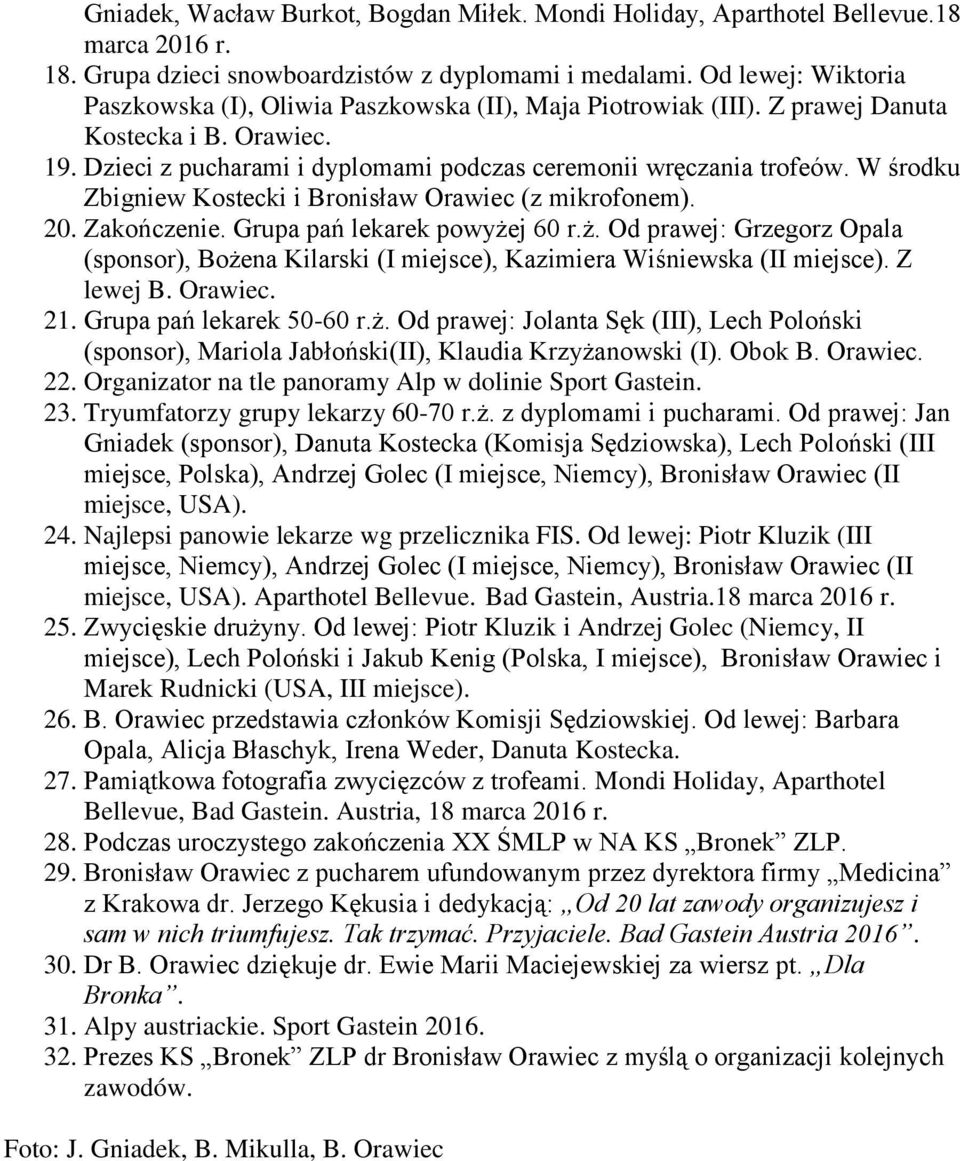 Gniadek, Wacław Burkot, Bogdan Miłek. Mondi Holiday, Aparthotel Bellevue.18 marca 2016 r.

18. Grupa dzieci snowboardzistów z dyplomami i medalami. Od lewej: Wiktoria Paszkowska (I), Oliwia Paszkowska (II), Maja Piotrowiak (III). Z prawej Danuta Kostecka i B. Orawiec.

19. Dzieci z pucharami i dyplomami podczas ceremonii wręczania trofeów. W środku Zbigniew Kostecki i Bronisław Orawiec (z mikrofonem).

20. Zakończenie. Grupa pań lekarek powyżej 60 r.ż. Od prawej: Grzegorz Opala (sponsor), Bożena Kilarski (I miejsce), Kazimiera Wiśniewska (II miejsce). Z lewej B. Orawiec.

21. Grupa pań lekarek 50-60 r.ż. Od prawej: Jolanta Sęk (III), Lech Poloński (sponsor), Mariola Jabłoński(II), Klaudia Krzyżanowski (I). Obok B. Orawiec.

22. Organizator na tle panoramy Alp w dolinie Sport Gastein.

23. Tryumfatorzy grupy lekarzy 60-70 r.ż. z dyplomami i pucharami. Od prawej: Jan Gniadek (sponsor), Danuta Kostecka (Komisja Sędziowska), Lech Poloński (III miejsce, Polska), Andrzej Golec (I miejsce, Niemcy), Bronisław Orawiec (II miejsce, USA).

24. Najlepsi panowie lekarze wg przelicznika FIS. Od lewej: Piotr Kluzik (III miejsce, Niemcy), Andrzej Golec (I miejsce, Niemcy), Bronisław Orawiec (II miejsce, USA). Aparthotel Bellevue. Bad Gastein, Austria.18 marca 2016 r.

25. Zwycięskie drużyny. Od lewej: Piotr Kluzik i Andrzej Golec (Niemcy, II miejsce), Lech Poloński i Jakub Kenig (Polska, I miejsce), Bronisław Orawiec i Marek Rudnicki (USA, III miejsce).

26. B. Orawiec przedstawia członków Komisji Sędziowskiej. Od lewej: Barbara Opala, Alicja Błaschyk, Irena Weder, Danuta Kostecka.

27. Pamiątkowa fotografia zwycięzców z trofeami. Mondi Holiday, Aparthotel Bellevue, Bad Gastein. Austria, 18 marca 2016 r.

28. Podczas uroczystego zakończenia XX ŚMLP w NA KS „Bronek” ZLP.

29. Bronisław Orawiec z pucharem ufundowanym przez dyrektora firmy „Medicina” z Krakowa dr. Jerzego Kękusia i dedykacją: „Od 20 lat zawody organizujesz i sam w nich triumfujesz. Tak trzymać. Przyjaciele. Bad Gastein Austria 2016”.

30. Dr B. Orawiec dziękuje dr. Ewie Marii Maciejewskiej za wiersz pt. „Dla Bronka”.

31. Alpy austriackie. Sport Gastein 2016.

32. Prezes KS „Bronek” ZLP dr Bronisław Orawiec z myślą o organizacji kolejnych zawodów.

Foto: J. Gniadek, B. Mikulla, B. Orawiec